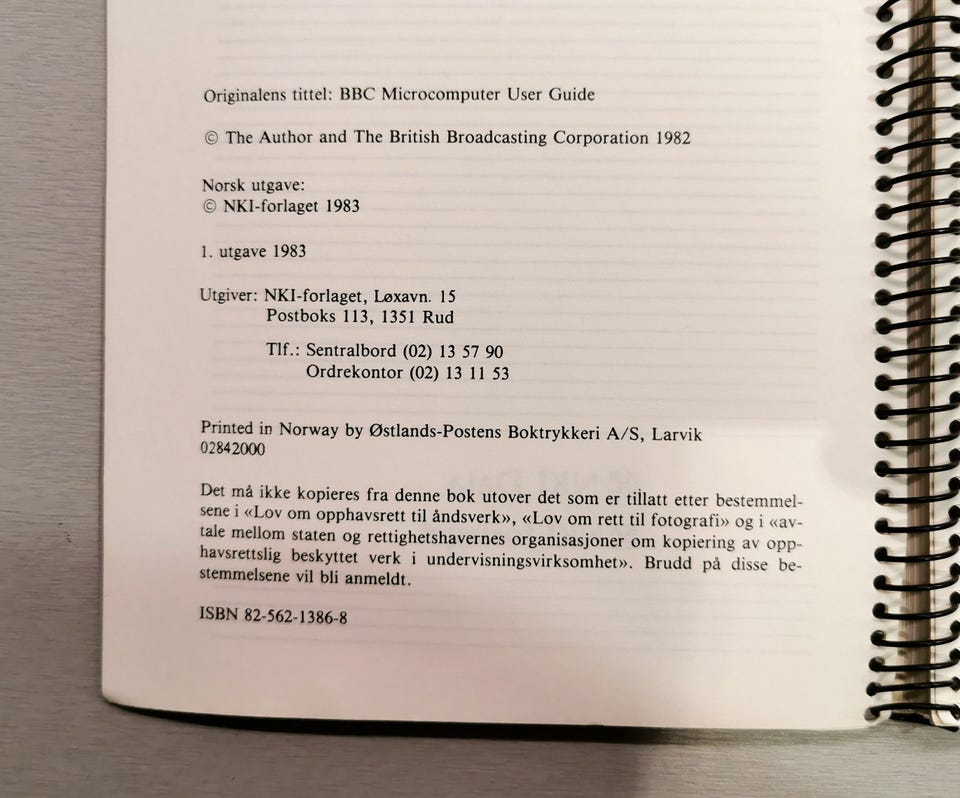 Originalens tittel: BBC Microcomputer User Guide

© The Author and The British Broadcasting Corporation 1982

Norsk utgave:
© NKI-forlaget 1983

1. utgave 1983

Utgiver: NKI-forlaget, Løxavn. 15
Postboks 113, 1351 Rud

Tlf.: Sentralbord (02) 13 57 90
Ordrekontor (02) 13 11 53

Printed in Norway by Østlands-Postens Boktrykkeri A/S, Larvik
02842000

Det må ikke kopieres fra denne bok utover det som er tillatt etter bestemmelsene i «Lov om opphavsrett til åndsverk», «Lov om rett til fotografi» og i «avtale mellom staten og rettighetshavernes organisasjoner om kopiering av opphavsrettslig beskyttet verk i undervisningsvirksomhet». Brudd på disse bestemmelsene vil bli anmeldt.

ISBN 82-562-1386-8